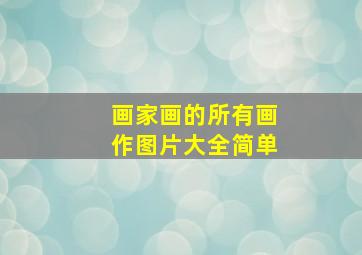 画家画的所有画作图片大全简单